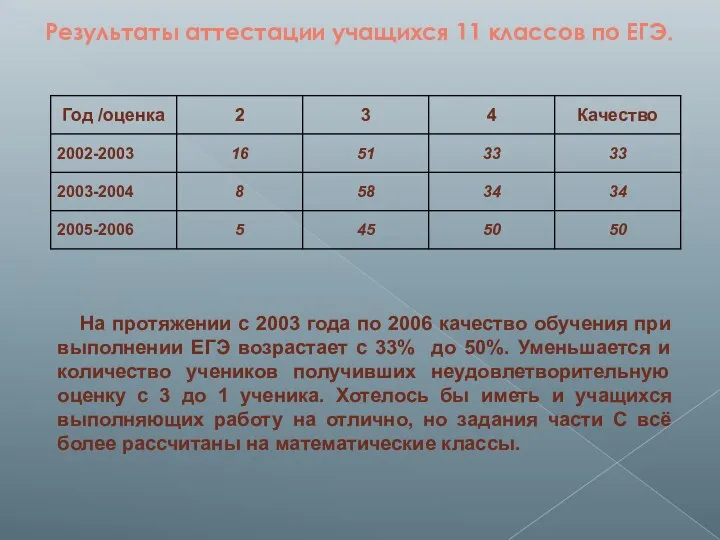 Результаты аттестации учащихся 11 классов по ЕГЭ.

| Год /оценка | 2 | 3 | 4 | Качество |
|---|---|---|---|---|
| 2002-2003 | 16 | 51 | 33 | 33 |
| 2003-2004 | 8 | 58 | 34 | 34 |
| 2005-2006 | 5 | 45 | 50 | 50 |

На протяжении с 2003 года по 2006 качество обучения при выполнении ЕГЭ возрастает с 33% до 50%. Уменьшается и количество учеников получивших неудовлетворительную оценку с 3 до 1 ученика. Хотелось бы иметь и учащихся выполняющих работу на отлично, но задания части С всё более рассчитаны на математические классы.